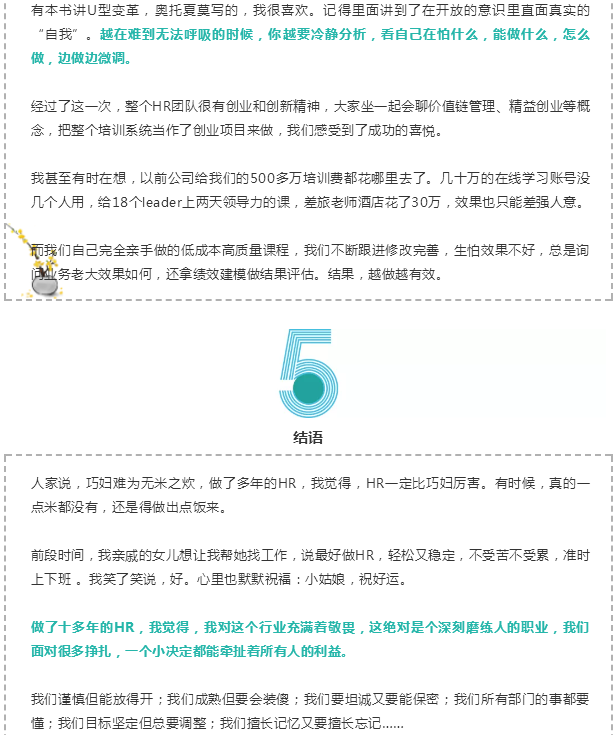 有本书讲U型变革，奥托夏莫写的，我很喜欢。记得里面讲到了在开放的意识里直面真实的“自我”。越在难到无法呼吸的时候，你越要冷静分析，看自己在怕什么，能做什么，怎么做，边做边微调。

经过了这一次，整个HR团队很有创业和创新精神，大家坐一起会聊价值链管理、精益创业等概念，把整个培训系统当作了创业项目来做，我们感受到了成功的喜悦。

我甚至有时在想，以前公司给我们的500多万培训费都花哪里去了。几十万的在线学习账号没几个人用，给18个leader上两天领导力的课，差旅老师酒店花了30万，效果也只能差强人意。

而我们自己完全亲手做的低成本高质量课程，我们不断跟进修改完善，生怕效果不好，总是询问业务老大效果如何，还拿绩效建模做结果评估。结果，越做越有效。

5

结语

人家说，巧妇难为无米之炊，做了多年的HR，我觉得，HR一定比巧妇厉害。有时候，真的一点米都没有，还是得做出点饭来。

前段时间，我亲戚的女儿想让我帮她找工作，说最好做HR，轻松又稳定，不受苦不受累，准时上下班。我笑了笑说，好。心里也默默祝福：小姑娘，祝好运。

做了十多年的HR，我觉得，我对这个行业充满着敬畏，这绝对是个深刻磨练人的职业，我们面对很多挣扎，一个小决定都能牵扯着所有人的利益。

我们谨慎但能放得开；我们成熟但要会装傻；我们要坦诚又要能保密；我们所有部门的事都要懂；我们目标坚定但总要调整；我们擅长记忆又要擅长忘记……